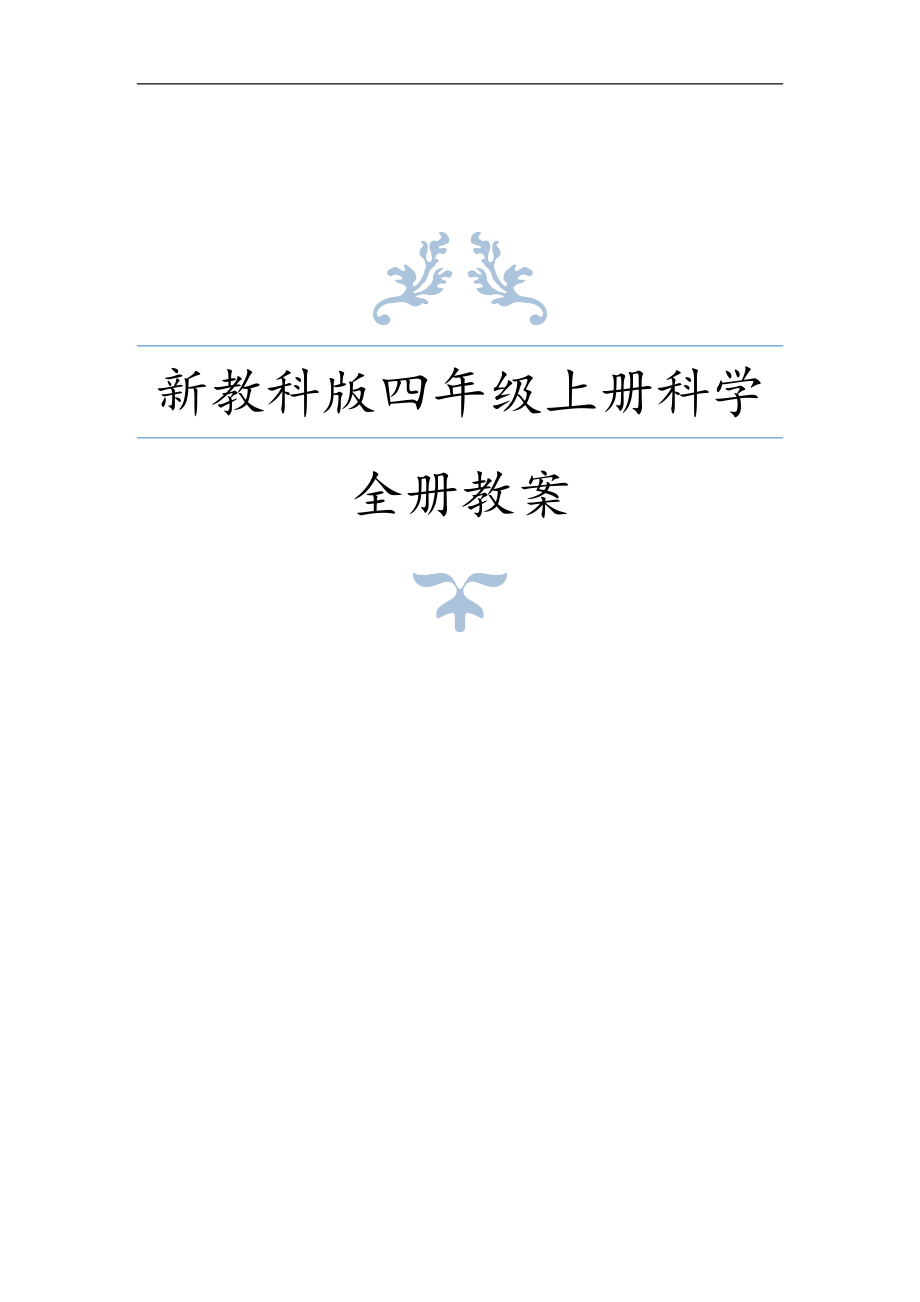 新教科版四年级上册科学

全册教案